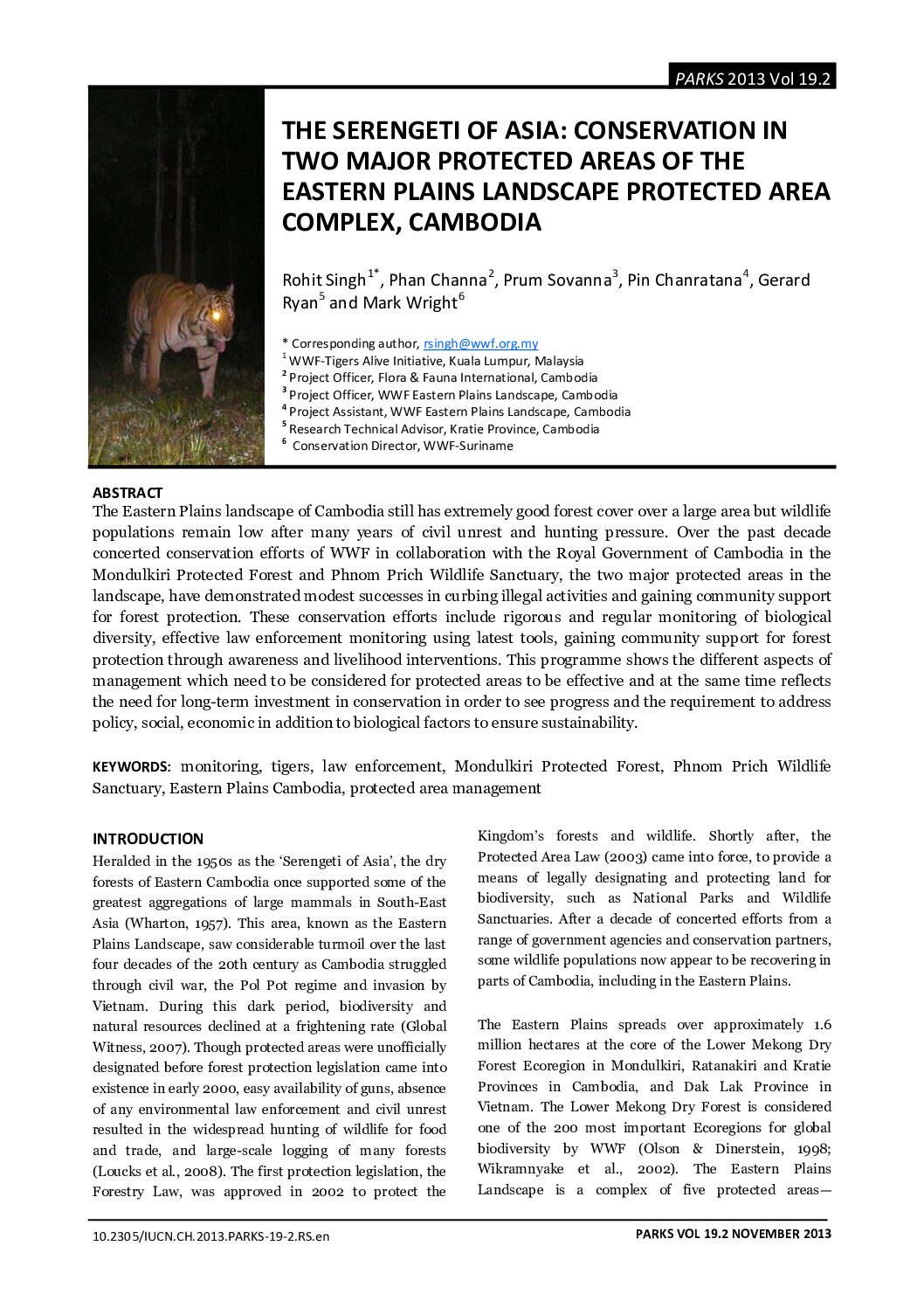 PARKS 2013 Vol 19.2

THE SERENGETI OF ASIA: CONSERVATION IN TWO MAJOR PROTECTED AREAS OF THE EASTERN PLAINS LANDSCAPE PROTECTED AREA COMPLEX, CAMBODIA

Rohit Singh$^{1*}$, Phan Channa$^{2}$, Prum Sovanna$^{3}$, Pin Chanratana$^{4}$, Gerard Ryan$^{5}$ and Mark Wright$^{6}$

* Corresponding author, rsingh@wwf.org.my
$^{1}$ WWF-Tigers Alive Initiative, Kuala Lumpur, Malaysia
$^{2}$ Project Officer, Flora & Fauna International, Cambodia
$^{3}$ Project Officer, WWF Eastern Plains Landscape, Cambodia
$^{4}$ Project Assistant, WWF Eastern Plains Landscape, Cambodia
$^{5}$ Research Technical Advisor, Kratie Province, Cambodia
$^{6}$ Conservation Director, WWF-Suriname

ABSTRACT
The Eastern Plains landscape of Cambodia still has extremely good forest cover over a large area but wildlife populations remain low after many years of civil unrest and hunting pressure. Over the past decade concerted conservation efforts of WWF in collaboration with the Royal Government of Cambodia in the Mondulkiri Protected Forest and Phnom Prich Wildlife Sanctuary, the two major protected areas in the landscape, have demonstrated modest successes in curbing illegal activities and gaining community support for forest protection. These conservation efforts include rigorous and regular monitoring of biological diversity, effective law enforcement monitoring using latest tools, gaining community support for forest protection through awareness and livelihood interventions. This programme shows the different aspects of management which need to be considered for protected areas to be effective and at the same time reflects the need for long-term investment in conservation in order to see progress and the requirement to address policy, social, economic in addition to biological factors to ensure sustainability.

KEYWORDS: monitoring, tigers, law enforcement, Mondulkiri Protected Forest, Phnom Prich Wildlife Sanctuary, Eastern Plains Cambodia, protected area management

INTRODUCTION
Heralded in the 1950s as the ‘Serengeti of Asia’, the dry forests of Eastern Cambodia once supported some of the greatest aggregations of large mammals in South-East Asia (Wharton, 1957). This area, known as the Eastern Plains Landscape, saw considerable turmoil over the last four decades of the 20th century as Cambodia struggled through civil war, the Pol Pot regime and invasion by Vietnam. During this dark period, biodiversity and natural resources declined at a frightening rate (Global Witness, 2007). Though protected areas were unofficially designated before forest protection legislation came into existence in early 2000, easy availability of guns, absence of any environmental law enforcement and civil unrest resulted in the widespread hunting of wildlife for food and trade, and large-scale logging of many forests (Loucks et al., 2008). The first protection legislation, the Forestry Law, was approved in 2002 to protect the Kingdom’s forests and wildlife. Shortly after, the Protected Area Law (2003) came into force, to provide a means of legally designating and protecting land for biodiversity, such as National Parks and Wildlife Sanctuaries. After a decade of concerted efforts from a range of government agencies and conservation partners, some wildlife populations now appear to be recovering in parts of Cambodia, including in the Eastern Plains.

The Eastern Plains spreads over approximately 1.6 million hectares at the core of the Lower Mekong Dry Forest Ecoregion in Mondulkiri, Ratanakiri and Kratie Provinces in Cambodia, and Dak Lak Province in Vietnam. The Lower Mekong Dry Forest is considered one of the 200 most important Ecoregions for global biodiversity by WWF (Olson & Dinerstein, 1998; Wikramnyake et al., 2002). The Eastern Plains Landscape is a complex of five protected areas—

10.2305/IUCN.CH.2013.PARKS-19-2.RS.en
PARKS VOL 19.2 NOVEMBER 2013